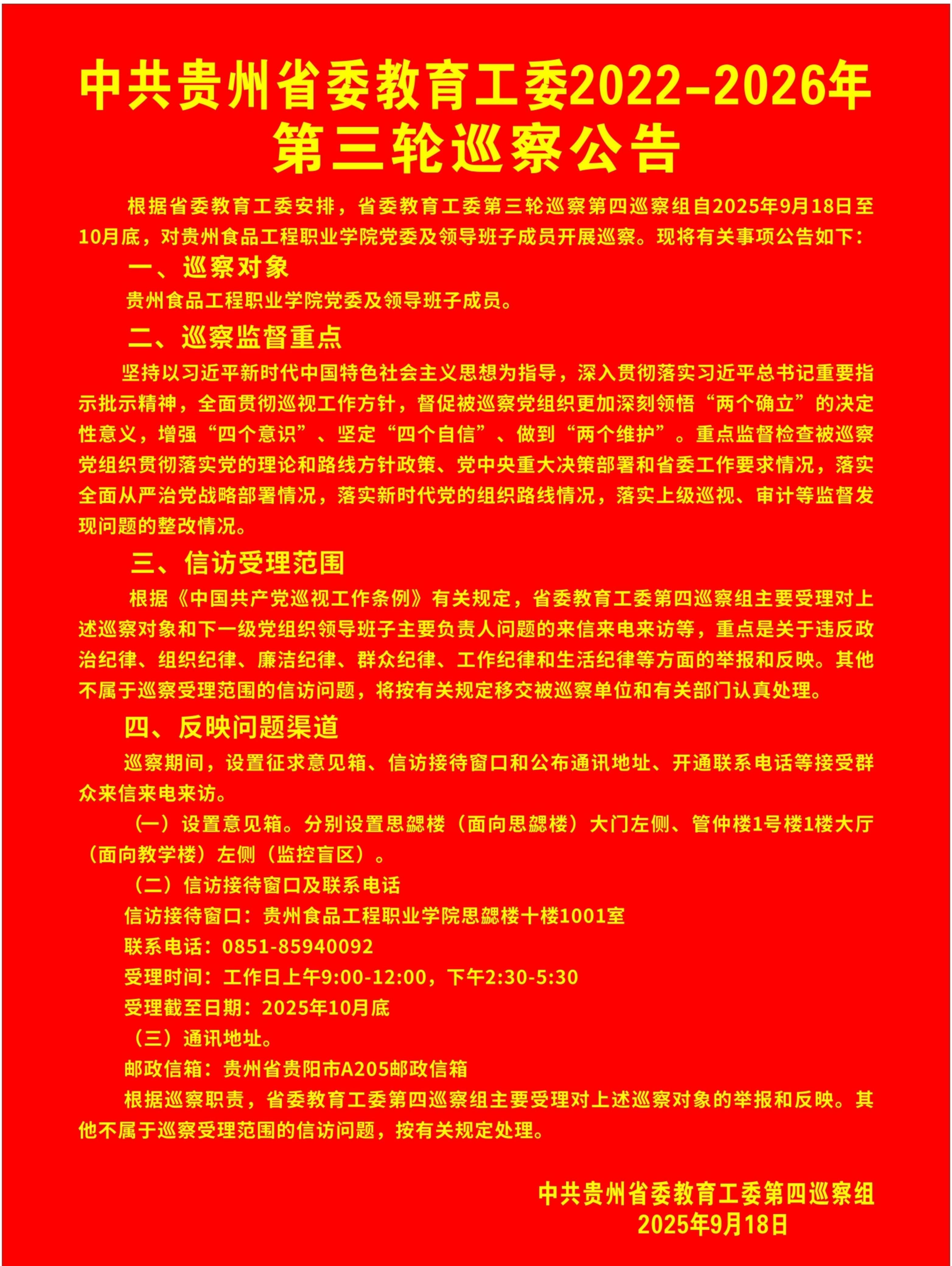 中共贵州省委教育工委2022-2026年第三轮巡察公告

根据省委教育工委安排，省委教育工委第三轮巡察第四巡察组自2025年9月18日至10月底，对贵州食品工程职业学院党委及领导班子成员开展巡察。现将有关事项公告如下：

一、巡察对象

贵州食品工程职业学院党委及领导班子成员。

二、巡察监督重点

坚持以习近平新时代中国特色社会主义思想为指导，深入贯彻落实习近平总书记重要指示批示精神，全面贯彻巡视工作方针，督促被巡察党组织更加深刻领悟“两个确立”的决定性意义，增强“四个意识”、坚定“四个自信”、做到“两个维护”。重点监督检查被巡察党组织贯彻落实党的理论和路线方针政策、党中央重大决策部署和省委工作要求情况，落实全面从严治党战略部署情况，落实新时代党的组织路线情况，落实上级巡视、审计等监督发现问题的整改情况。

三、信访受理范围

根据《中国共产党巡视工作条例》有关规定，省委教育工委第四巡察组主要受理对上述巡察对象和下一级党组织领导班子主要负责人问题的来信来电来访等，重点是关于违反政治纪律、组织纪律、廉洁纪律、群众纪律、工作纪律和生活纪律等方面的举报和反映。其他不属于巡察受理范围的信访问题，将按有关规定移交被巡察单位和有关部门认真处理。

四、反映问题渠道

巡察期间，设置征求意见箱、信访接待窗口和公布通讯地址、开通联系电话等接受群众来信来电来访。

（一）设置意见箱。分别设置思勰楼（面向思勰楼）大门左侧、管仲楼1号楼1楼大厅（面向教学楼）左侧（监控盲区）。

（二）信访接待窗口及联系电话

信访接待窗口：贵州食品工程职业学院思勰楼十楼1001室

联系电话：0851-85940092

受理时间：工作日上午9:00-12:00，下午2:30-5:30

受理截至日期：2025年10月底

（三）通讯地址。

邮政信箱：贵州省贵阳市A205邮政信箱

根据巡察职责，省委教育工委第四巡察组主要受理对上述巡察对象的举报和反映。其他不属于巡察受理范围的信访问题，按有关规定处理。

中共贵州省委教育工委第四巡察组
2025年9月18日